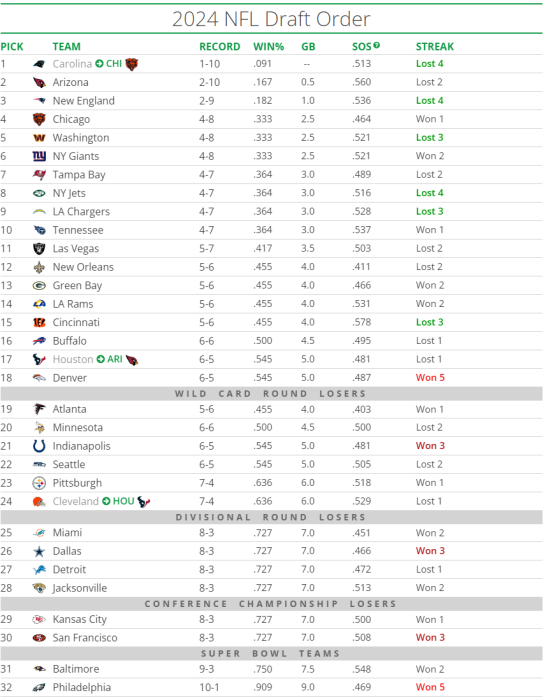 2024 NFL Draft Order

| PICK | TEAM | RECORD | WIN% | GB | SOS | STREAK |
|---|---|---|---|---|---|---|
| 1 | Carolina CHI | 1-10 | .091 | -- | .513 | Lost 4 |
| 2 | Arizona | 2-10 | .167 | 0.5 | .560 | Lost 2 |
| 3 | New England | 2-9 | .182 | 1.0 | .536 | Lost 4 |
| 4 | Chicago | 4-8 | .333 | 2.5 | .464 | Won 1 |
| 5 | Washington | 4-8 | .333 | 2.5 | .521 | Lost 3 |
| 6 | NY Giants | 4-8 | .333 | 2.5 | .521 | Won 2 |
| 7 | Tampa Bay | 4-7 | .364 | 3.0 | .489 | Lost 2 |
| 8 | NY Jets | 4-7 | .364 | 3.0 | .516 | Lost 4 |
| 9 | LA Chargers | 4-7 | .364 | 3.0 | .528 | Lost 3 |
| 10 | Tennessee | 4-7 | .364 | 3.0 | .537 | Won 1 |
| 11 | Las Vegas | 5-7 | .417 | 3.5 | .503 | Lost 2 |
| 12 | New Orleans | 5-6 | .455 | 4.0 | .411 | Lost 2 |
| 13 | Green Bay | 5-6 | .455 | 4.0 | .466 | Won 2 |
| 14 | LA Rams | 5-6 | .455 | 4.0 | .531 | Won 2 |
| 15 | Cincinnati | 5-6 | .455 | 4.0 | .578 | Lost 3 |
| 16 | Buffalo | 6-6 | .500 | 4.5 | .495 | Lost 1 |
| 17 | Houston ARI | 6-5 | .545 | 5.0 | .481 | Lost 1 |
| 18 | Denver | 6-5 | .545 | 5.0 | .487 | Won 5 |
| WILD CARD ROUND LOSERS | | | | | | |
| 19 | Atlanta | 5-6 | .455 | 4.0 | .403 | Won 1 |
| 20 | Minnesota | 6-6 | .500 | 4.5 | .500 | Lost 2 |
| 21 | Indianapolis | 6-5 | .545 | 5.0 | .481 | Won 3 |
| 22 | Seattle | 6-5 | .545 | 5.0 | .505 | Lost 2 |
| 23 | Pittsburgh | 7-4 | .636 | 6.0 | .518 | Won 1 |
| 24 | Cleveland HOU | 7-4 | .636 | 6.0 | .529 | Lost 1 |
| DIVISIONAL ROUND LOSERS | | | | | | |
| 25 | Miami | 8-3 | .727 | 7.0 | .451 | Won 2 |
| 26 | Dallas | 8-3 | .727 | 7.0 | .466 | Won 3 |
| 27 | Detroit | 8-3 | .727 | 7.0 | .472 | Lost 1 |
| 28 | Jacksonville | 8-3 | .727 | 7.0 | .513 | Won 2 |
| CONFERENCE CHAMPIONSHIP LOSERS | | | | | | |
| 29 | Kansas City | 8-3 | .727 | 7.0 | .500 | Won 1 |
| 30 | San Francisco | 8-3 | .727 | 7.0 | .508 | Won 3 |
| SUPER BOWL TEAMS | | | | | | |
| 31 | Baltimore | 9-3 | .750 | 7.5 | .548 | Won 2 |
| 32 | Philadelphia | 10-1 | .909 | 9.0 | .469 | Won 5 |